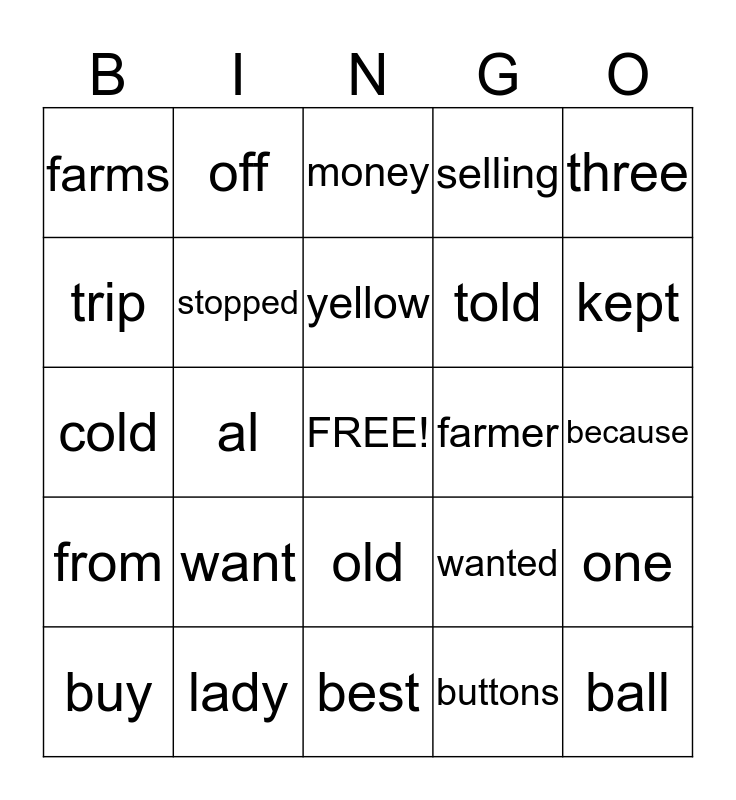 | B | I | N | G | O |
|---|---|---|---|---|
| farms | off | money | selling | three |
| trip | stopped | yellow | told | kept |
| cold | al | FREE! | farmer | because |
| from | want | old | wanted | one |
| buy | lady | best | buttons | ball |